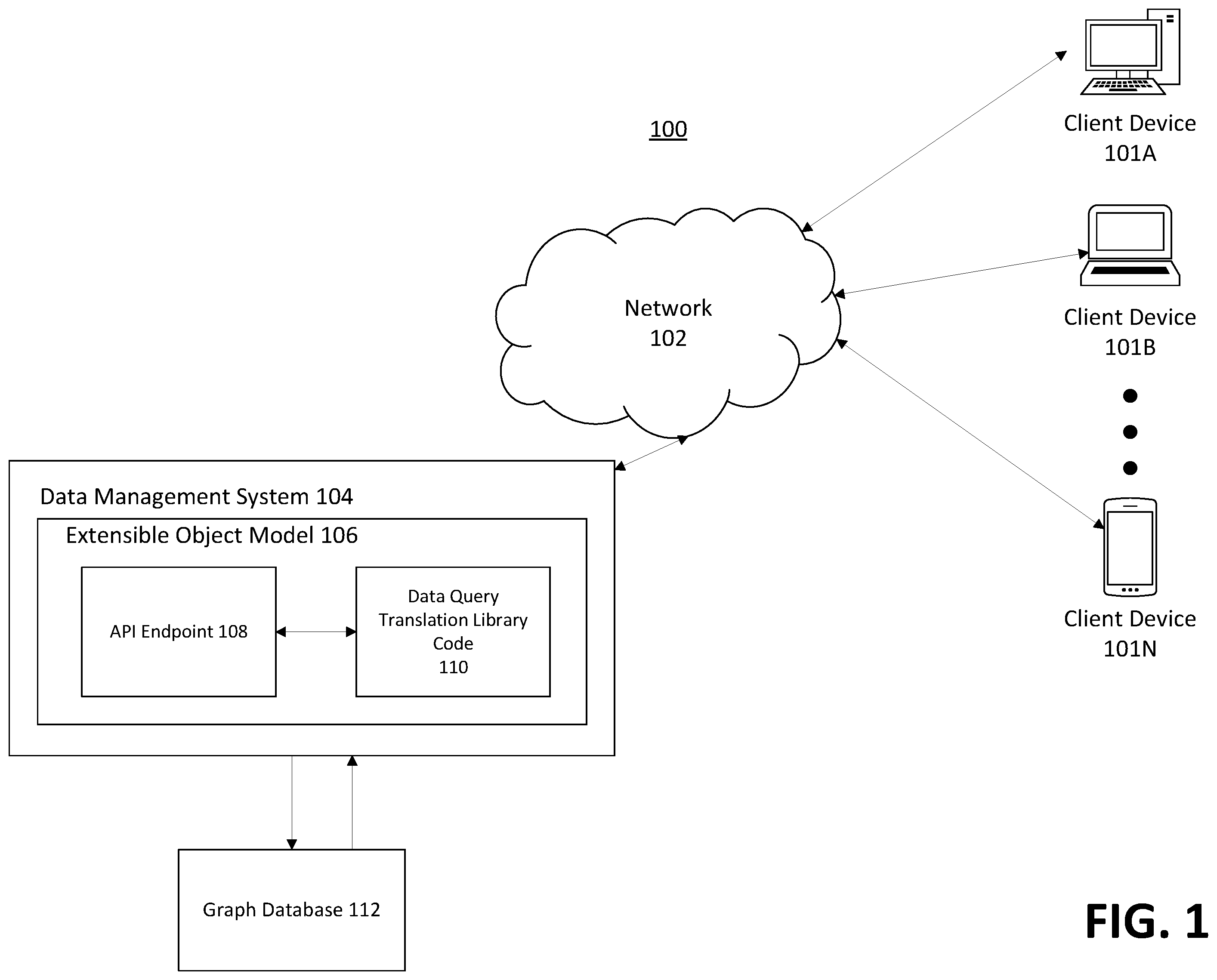 100

Client Device 101A

Network 102

Client Device 101B

Client Device 101N

Data Management System 104

Extensible Object Model 106

API Endpoint 108

Data Query Translation Library Code 110

Graph Database 112

FIG. 1